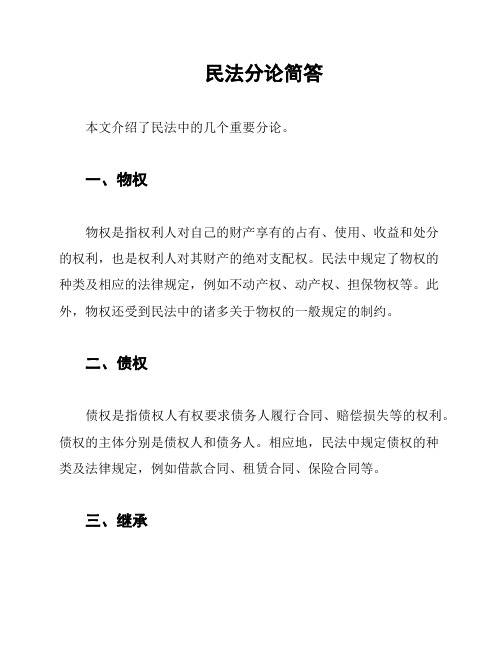 民法分论简答

本文介绍了民法中的几个重要分论。

一、物权

物权是指权利人对自己的财产享有的占有、使用、收益和处分的权利，也是权利人对其财产的绝对支配权。民法中规定了物权的种类及相应的法律规定，例如不动产权、动产权、担保物权等。此外，物权还受到民法中的诸多关于物权的一般规定的制约。

二、债权

债权是指债权人有权要求债务人履行合同、赔偿损失等的权利。债权的主体分别是债权人和债务人。相应地，民法中规定债权的种类及法律规定，例如借款合同、租赁合同、保险合同等。

三、继承